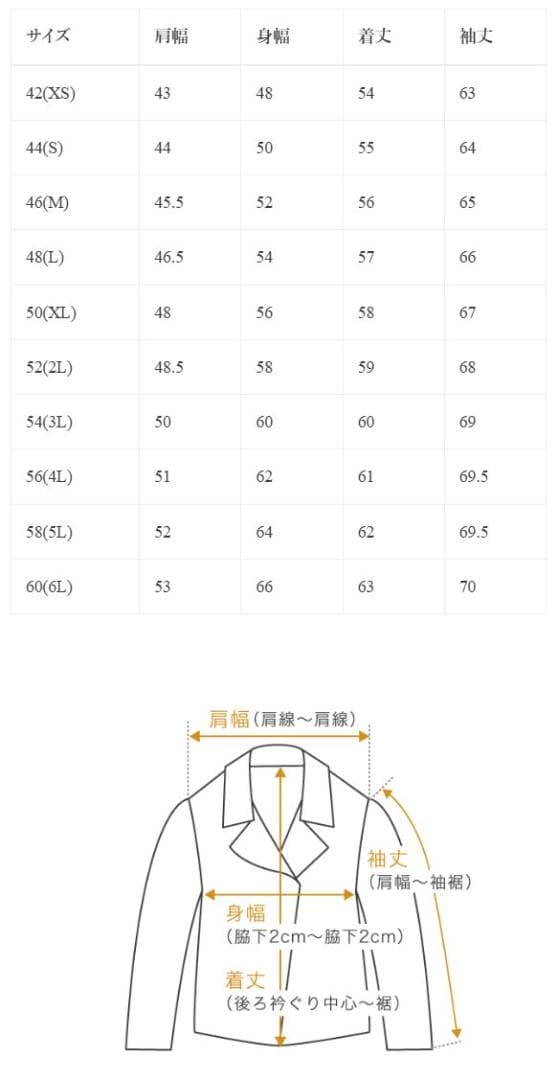 | サイズ | 肩幅 | 身幅 | 着丈 | 袖丈 |
|---|---|---|---|---|
| 42(XS) | 43 | 48 | 54 | 63 |
| 44(S) | 44 | 50 | 55 | 64 |
| 46(M) | 45.5 | 52 | 56 | 65 |
| 48(L) | 46.5 | 54 | 57 | 66 |
| 50(XL) | 48 | 56 | 58 | 67 |
| 52(2L) | 48.5 | 58 | 59 | 68 |
| 54(3L) | 50 | 60 | 60 | 69 |
| 56(4L) | 51 | 62 | 61 | 69.5 |
| 58(5L) | 52 | 64 | 62 | 69.5 |
| 60(6L) | 53 | 66 | 63 | 70 |

肩幅（肩線～肩線）

袖丈
（肩幅～袖裾）

身幅
（脇下2cm～脇下2cm）

着丈
（後ろ衿ぐり中心～裾）